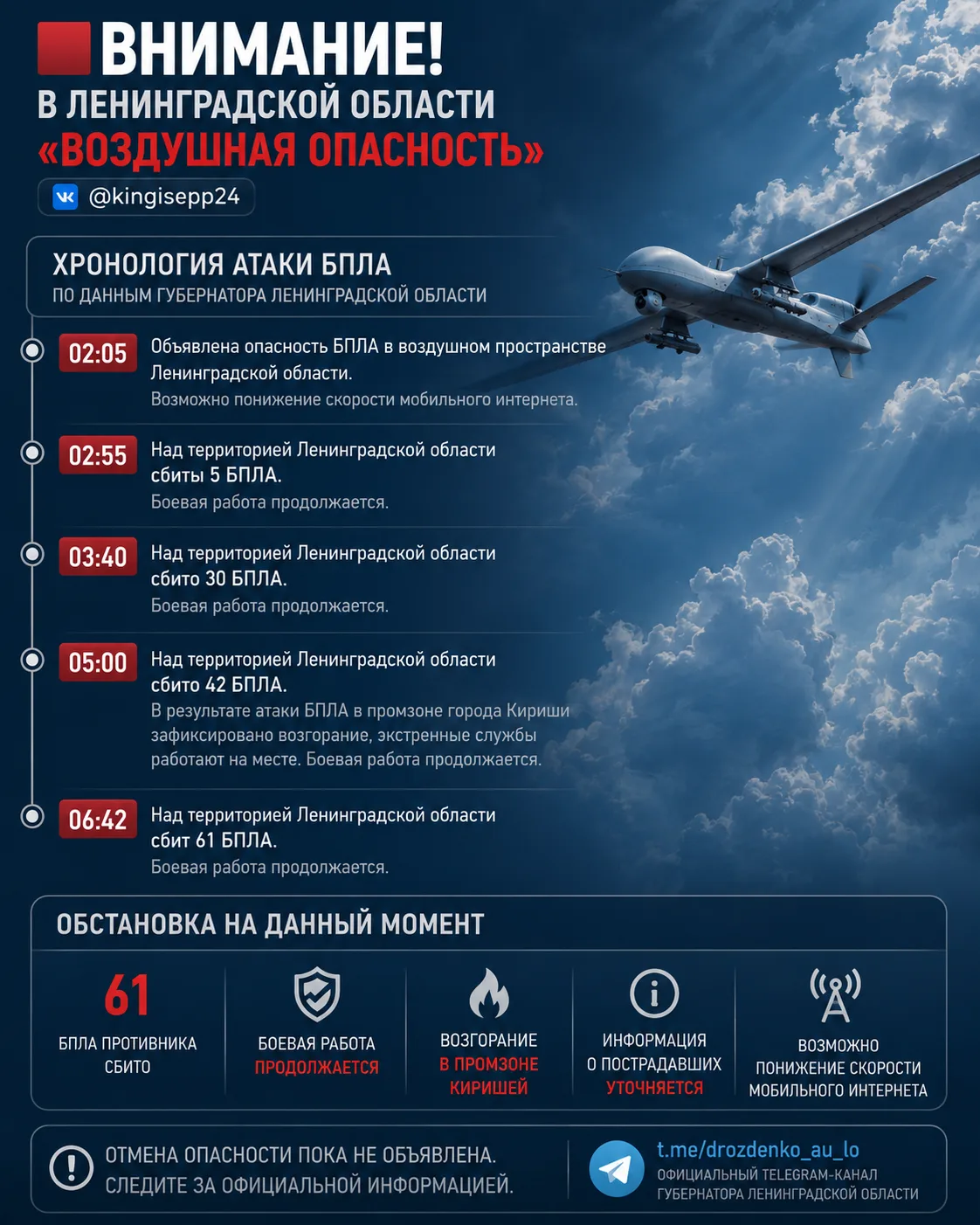 ВНИМАНИЕ!
В ЛЕНИНГРАДСКОЙ ОБЛАСТИ
«ВОЗДУШНАЯ ОПАСНОСТЬ»

@kingisepp24

ХРОНОЛОГИЯ АТАКИ БПЛА
ПО ДАННЫМ ГУБЕРНАТОРА ЛЕНИНГРАДСКОЙ ОБЛАСТИ

02:05 Объявлена опасность БПЛА в воздушном пространстве Ленинградской области.
Возможно понижение скорости мобильного интернета.

02:55 Над территорией Ленинградской области сбиты 5 БПЛА.
Боевая работа продолжается.

03:40 Над территорией Ленинградской области сбито 30 БПЛА.
Боевая работа продолжается.

05:00 Над территорией Ленинградской области сбито 42 БПЛА.
В результате атаки БПЛА в промзоне города Кириши зафиксировано возгорание, экстренные службы работают на месте. Боевая работа продолжается.

06:42 Над территорией Ленинградской области сбит 61 БПЛА.
Боевая работа продолжается.

ОБСТАНОВКА НА ДАННЫЙ МОМЕНТ

61
БПЛА ПРОТИВНИКА СБИТО

БОЕВАЯ РАБОТА ПРОДОЛЖАЕТСЯ

ВОЗГОРАНИЕ В ПРОМЗОНЕ КИРИШЕЙ

ИНФОРМАЦИЯ О ПОСТРАДАВШИХ УТОЧНЯЕТСЯ

ВОЗМОЖНО ПОНИЖЕНИЕ СКОРОСТИ МОБИЛЬНОГО ИНТЕРНЕТА

ОТМЕНА ОПАСНОСТИ ПОКА НЕ ОБЪЯВЛЕНА.
СЛЕДИТЕ ЗА ОФИЦИАЛЬНОЙ ИНФОРМАЦИЕЙ.

t.me/drozdenko_au_lo
ОФИЦИАЛЬНЫЙ TELEGRAM-КАНАЛ ГУБЕРНАТОРА ЛЕНИНГРАДСКОЙ ОБЛАСТИ